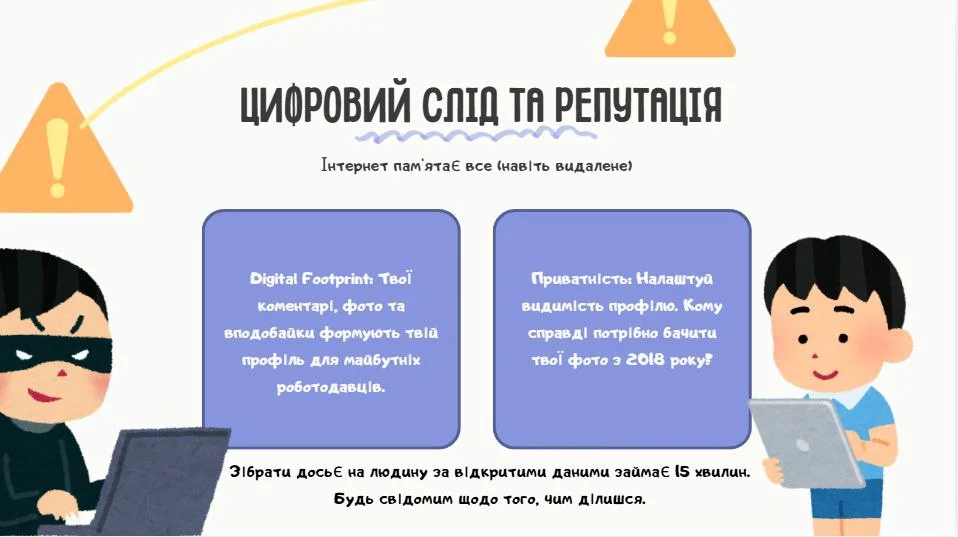 ЦИФРОВИЙ СЛІД ТА РЕПУТАЦІЯ

Інтернет пам'ятає все (навіть видалене)

Digital Footprint: Твої коментарі, фото та вподобайки формують твій профіль для майбутніх роботодавців.

Приватність: Налаштуй видимість профілю. Кому справді потрібно бачити твої фото з 2018 року?

Зібрати досьє на людину за відкритими даними займає 15 хвилин.
Будь свідомим щодо того, чим ділишся.